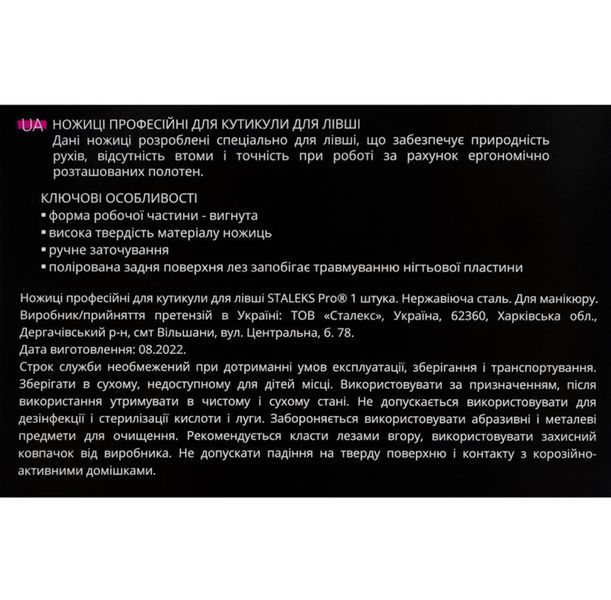 UA НОЖИЦІ ПРОФЕСІЙНІ ДЛЯ КУТИКУЛИ ДЛЯ ЛІВШІ
Дані ножиці розроблені спеціально для лівші, що забезпечує природність рухів, відсутність втоми і точність при роботі за рахунок ергономічно розташованих полотен.

КЛЮЧОВІ ОСОБЛИВОСТІ
▪ форма робочої частини - вигнута
▪ висока твердість матеріалу ножиць
▪ ручне заточування
▪ полірована задня поверхня лез запобігає травмуванню нігтьової пластини

Ножиці професійні для кутикули для лівші STALEKS Pro® 1 штука. Нержавіюча сталь. Для манікюру. Виробник/прийняття претензій в Україні: ТОВ «Сталекс», Україна, 62360, Харківська обл., Дергачівський р-н, смт Вільшани, вул. Центральна, б. 78.
Дата виготовлення: 08.2022.
Строк служби необмежений при дотриманні умов експлуатації, зберігання і транспортування. Зберігати в сухому, недоступному для дітей місці. Використовувати за призначенням, після використання утримувати в чистому і сухому стані. Не допускається використовувати для дезінфекції і стерилізації кислоти і луги. Забороняється використовувати абразивні і металеві предмети для очищення. Рекомендується класти лезами вгору, використовувати захисний ковпачок від виробника. Не допускати падіння на тверду поверхню і контакту з корозійно-активними домішками.